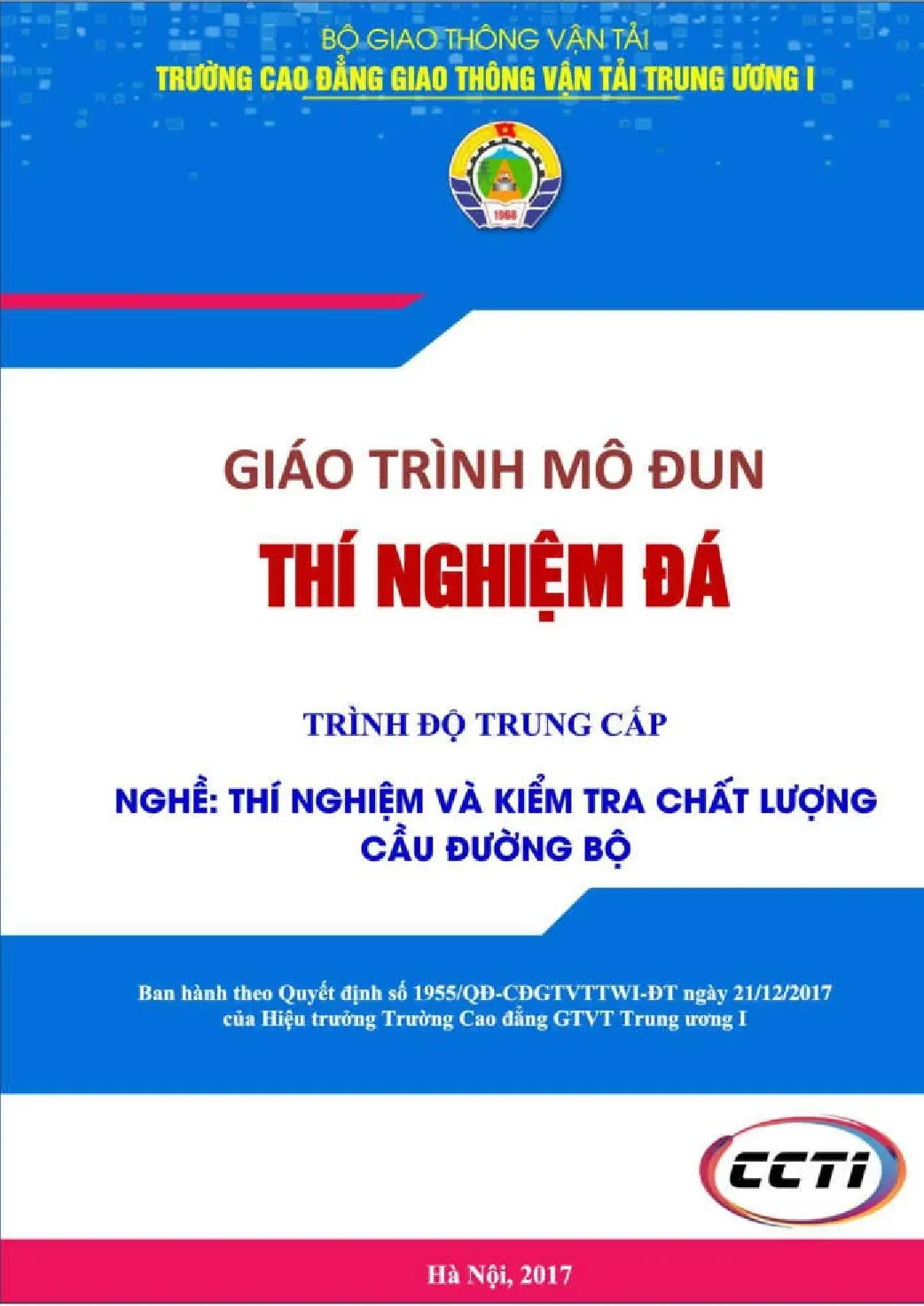 BỘ GIAO THÔNG VẬN TẢI
TRƯỜNG CAO ĐẲNG GIAO THÔNG VẬN TẢI TRUNG ƯƠNG I

1968

GIÁO TRÌNH MÔ ĐUN
THÍ NGHIỆM ĐÁ

TRÌNH ĐỘ TRUNG CẤP

NGHỀ: THÍ NGHIỆM VÀ KIỂM TRA CHẤT LƯỢNG
CẦU ĐƯỜNG BỘ

Ban hành theo Quyết định số 1955/QĐ-CĐGTVTTWI-ĐT ngày 21/12/2017
của Hiệu trưởng Trường Cao đẳng GTVT Trung ương I

CCTI

Hà Nội, 2017